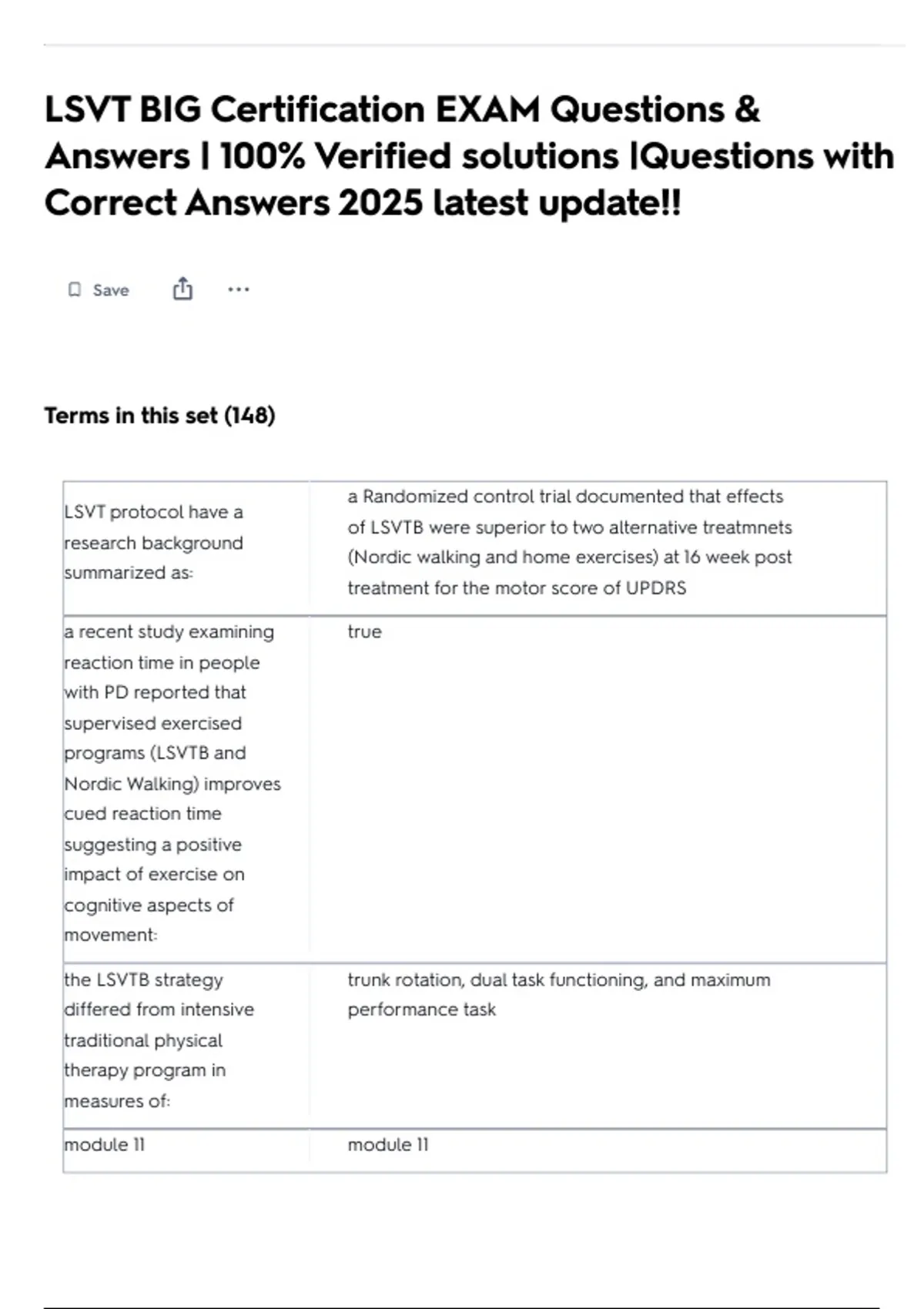 LSVT BIG Certification EXAM Questions & Answers | 100% Verified solutions |Questions with Correct Answers 2025 latest update!!

Save

Terms in this set (148)

| | |
|---|---|
| LSVT protocol have a research background summarized as: | a Randomized control trial documented that effects of LSVTB were superior to two alternative treatmnets (Nordic walking and home exercises) at 16 week post treatment for the motor score of UPDRS |
| a recent study examining reaction time in people with PD reported that supervised exercised programs (LSVTB and Nordic Walking) improves cued reaction time suggesting a positive impact of exercise on cognitive aspects of movement: | true |
| the LSVTB strategy differed from intensive traditional physical therapy program in measures of: | trunk rotation, dual task functioning, and maximum performance task |
| module 11 | module 11 |